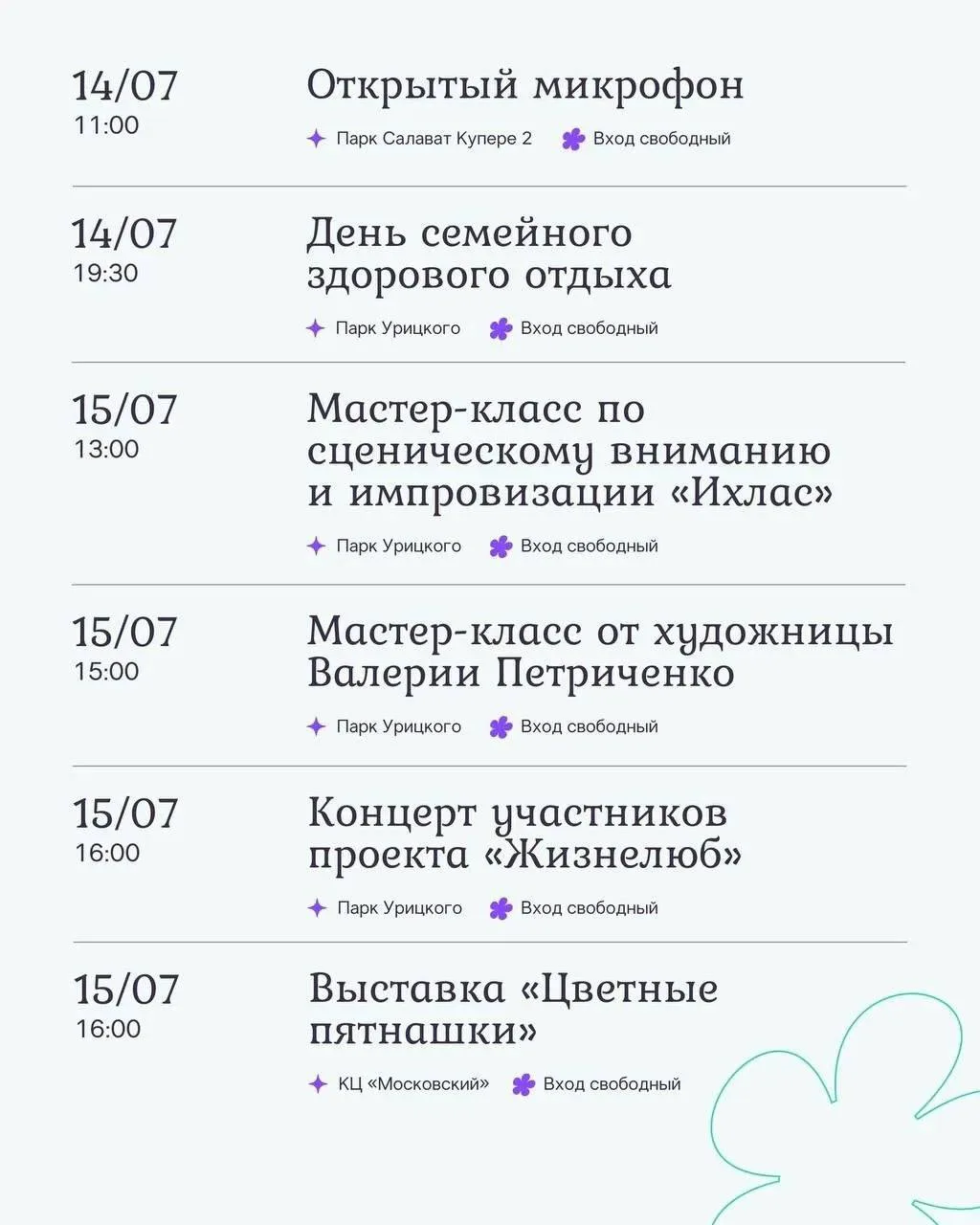 14/07
11:00

Открытый микрофон

Парк Салават Купере 2
Вход свободный

14/07
19:30

День семейного здорового отдыха

Парк Урицкого
Вход свободный

15/07
13:00

Мастер-класс по сценическому вниманию и импровизации «Ихлас»

Парк Урицкого
Вход свободный

15/07
15:00

Мастер-класс от художницы Валерии Петриченко

Парк Урицкого
Вход свободный

15/07
16:00

Концерт участников проекта «Жизнелюб»

Парк Урицкого
Вход свободный

15/07
16:00

Выставка «Цветные пятнашки»

КЦ «Московский»
Вход свободный